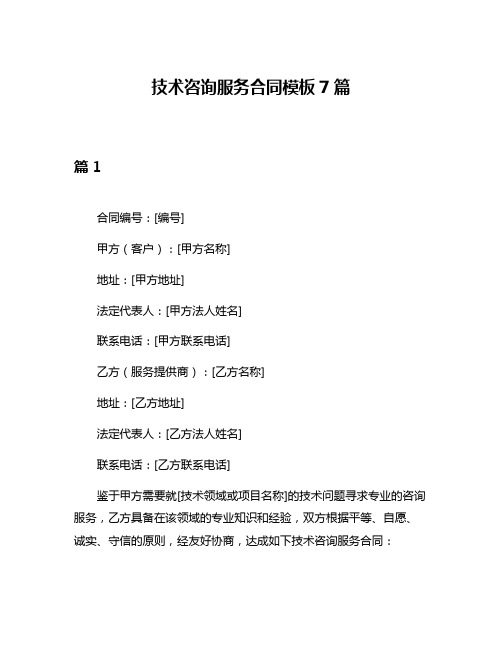 技术咨询服务合同模板7篇

篇1

合同编号：[编号]

甲方（客户）：[甲方名称]

地址：[甲方地址]

法定代表人：[甲方法人姓名]

联系电话：[甲方联系电话]

乙方（服务提供商）：[乙方名称]

地址：[乙方地址]

法定代表人：[乙方法人姓名]

联系电话：[乙方联系电话]

鉴于甲方需要就[技术领域或项目名称]的技术问题寻求专业的咨询服务，乙方具备在该领域的专业知识和经验，双方根据平等、自愿、诚实、守信的原则，经友好协商，达成如下技术咨询服务合同：